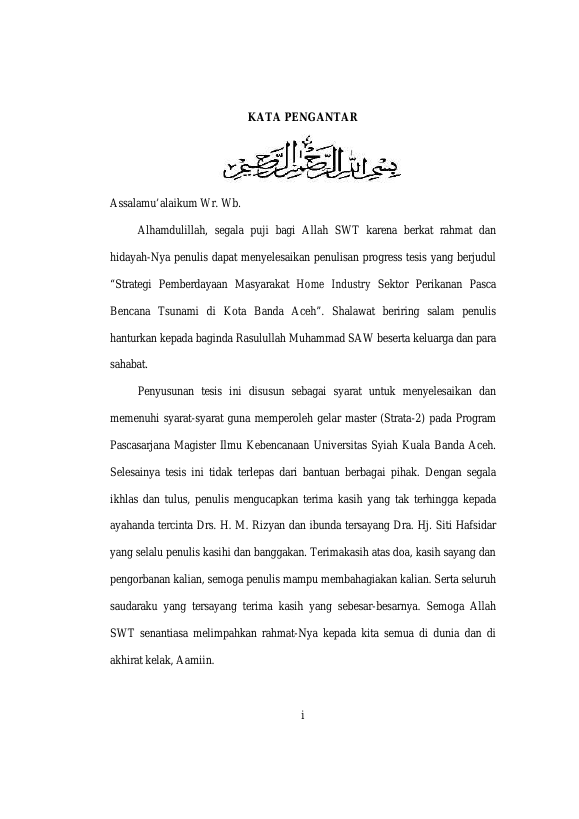 KATA PENGANTAR

بسم الله الرحمن الرحيم

Assalamu'alaikum Wr. Wb.

Alhamdulillah, segala puji bagi Allah SWT karena berkat rahmat dan hidayah-Nya penulis dapat menyelesaikan penulisan progress tesis yang berjudul "Strategi Pemberdayaan Masyarakat Home Industry Sektor Perikanan Pasca Bencana Tsunami di Kota Banda Aceh". Shalawat beriring salam penulis hanturkan kepada baginda Rasulullah Muhammad SAW beserta keluarga dan para sahabat.

Penyusunan tesis ini disusun sebagai syarat untuk menyelesaikan dan memenuhi syarat-syarat guna memperoleh gelar master (Strata-2) pada Program Pascasarjana Magister Ilmu Kebencanaan Universitas Syiah Kuala Banda Aceh. Selesainya tesis ini tidak terlepas dari bantuan berbagai pihak. Dengan segala ikhlas dan tulus, penulis mengucapkan terima kasih yang tak terhingga kepada ayahanda tercinta Drs. H. M. Rizyan dan ibunda tersayang Dra. Hj. Siti Hafsidar yang selalu penulis kasihi dan banggakan. Terimakasih atas doa, kasih sayang dan pengorbanan kalian, semoga penulis mampu membahagiakan kalian. Serta seluruh saudaraku yang tersayang terima kasih yang sebesar-besarnya. Semoga Allah SWT senantiasa melimpahkan rahmat-Nya kepada kita semua di dunia dan di akhirat kelak, Aamiin.

i